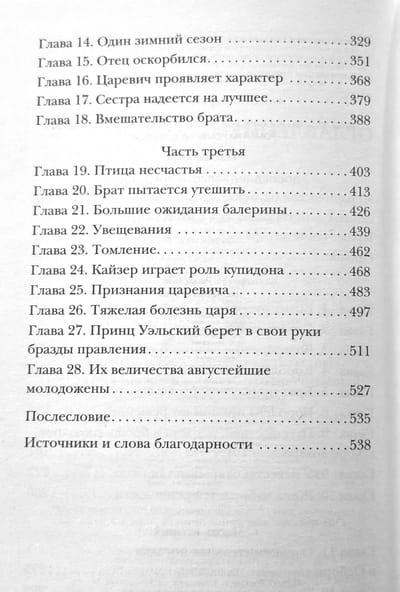 Глава 14. Один зимний сезон 329
Глава 15. Отец оскорбился 351
Глава 16. Царевич проявляет характер 368
Глава 17. Сестра надеется на лучшее 379
Глава 18. Вмешательство брата 388

Часть третья
Глава 19. Птица несчастья 403
Глава 20. Брат пытается утешить 413
Глава 21. Большие ожидания балерины 426
Глава 22. Увещевания 439
Глава 23. Томление 462
Глава 24. Кайзер играет роль купидона 468
Глава 25. Признания царевича 483
Глава 26. Тяжелая болезнь царя 497
Глава 27. Принц Уэльский берет в свои руки бразды правления 511
Глава 28. Их величества августейшие молодожены 527

Послесловие 535

Источники и слова благодарности 538